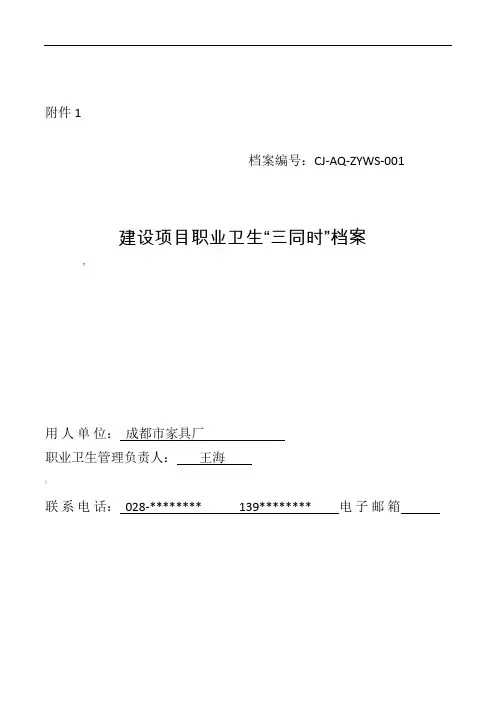 附件 1

档案编号：CJ-AQ-ZYWS-001

建设项目职业卫生“三同时”档案

用人单位：成都市家具厂

职业卫生管理负责人：王海

联系电话：028-******** 139******** 电子邮箱